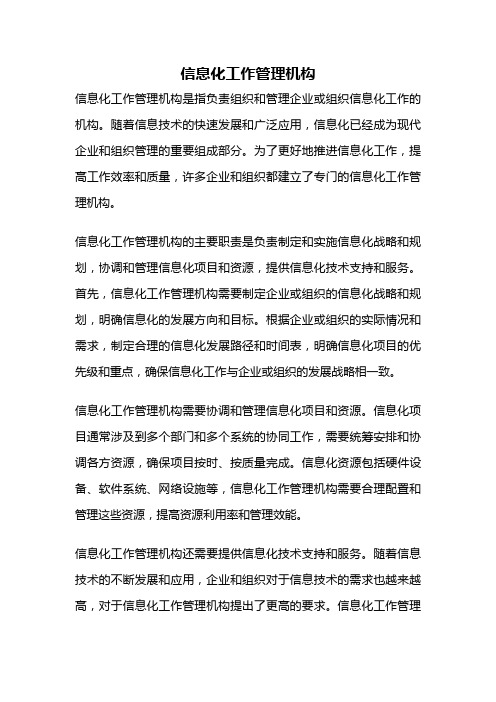 信息化工作管理机构

信息化工作管理机构是指负责组织和管理企业或组织信息化工作的机构。随着信息技术的快速发展和广泛应用，信息化已经成为现代企业和组织管理的重要组成部分。为了更好地推进信息化工作，提高工作效率和质量，许多企业和组织都建立了专门的信息化工作管理机构。

信息化工作管理机构的主要职责是负责制定和实施信息化战略和规划，协调和管理信息化项目和资源，提供信息化技术支持和服务。首先，信息化工作管理机构需要制定企业或组织的信息化战略和规划，明确信息化的发展方向和目标。根据企业或组织的实际情况和需求，制定合理的信息化发展路径和时间表，明确信息化项目的优先级和重点，确保信息化工作与企业或组织的发展战略相一致。

信息化工作管理机构需要协调和管理信息化项目和资源。信息化项目通常涉及到多个部门和多个系统的协同工作，需要统筹安排和协调各方资源，确保项目按时、按质量完成。信息化资源包括硬件设备、软件系统、网络设施等，信息化工作管理机构需要合理配置和管理这些资源，提高资源利用率和管理效能。

信息化工作管理机构还需要提供信息化技术支持和服务。随着信息技术的不断发展和应用，企业和组织对于信息技术的需求也越来越高，对于信息化工作管理机构提出了更高的要求。信息化工作管理